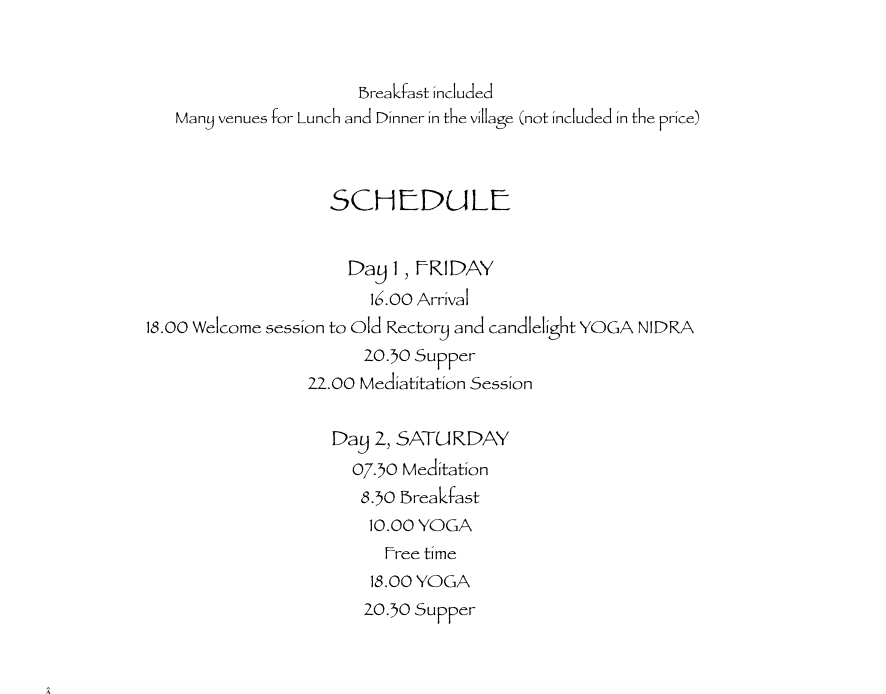 Breakfast included
Many venues for Lunch and Dinner in the village (not included in the price)

SCHEDULE

Day 1 , FRIDAY
16.00 Arrival
18.00 Welcome session to Old Rectory and candlelight YOGA NIDRA
20.30 Supper
22.00 Mediatitation Session

Day 2, SATURDAY
07.30 Meditation
8.30 Breakfast
10.00 YOGA
Free time
18.00 YOGA
20.30 Supper